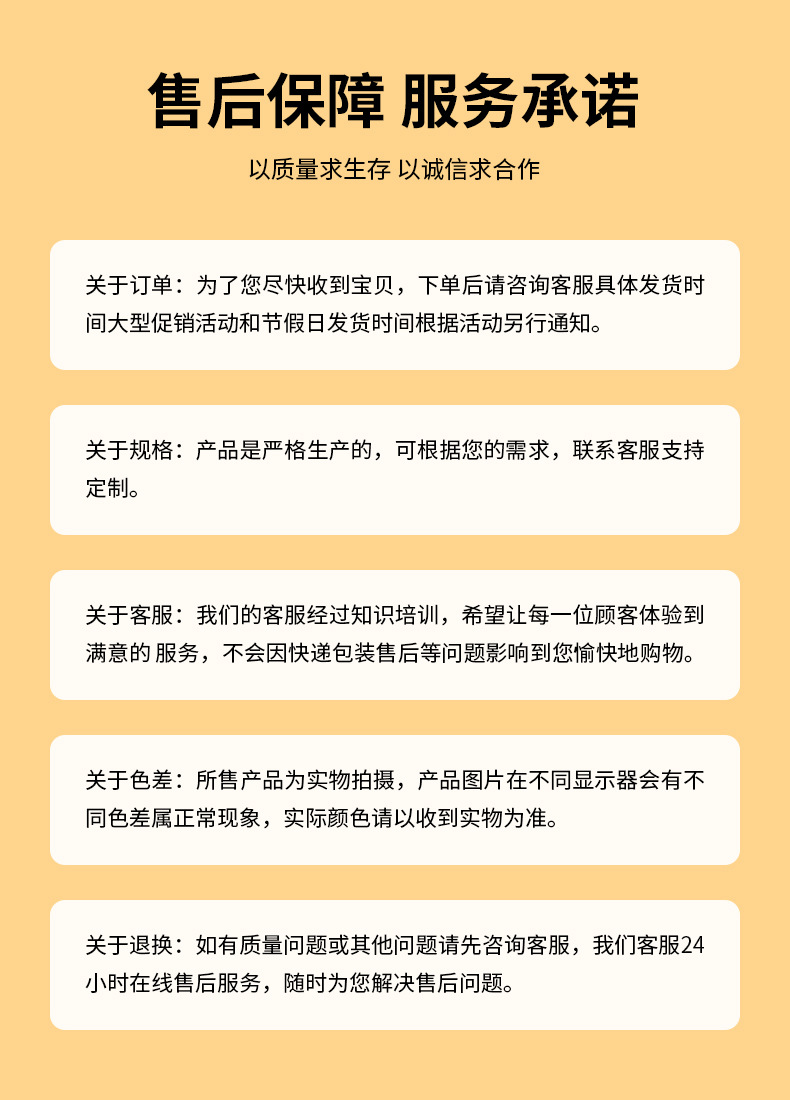 售后保障 服务承诺

以质量求生存 以诚信求合作

关于订单：为了您尽快收到宝贝，下单后请咨询客服具体发货时间大型促销活动和节假日发货时间根据活动另行通知。

关于规格：产品是严格生产的，可根据您的需求，联系客服支持定制。

关于客服：我们的客服经过知识培训，希望让每一位顾客体验到满意的 服务，不会因快递包装售后等问题影响到您愉快地购物。

关于色差：所售产品为实物拍摄，产品图片在不同显示器会有不同色差属正常现象，实际颜色请以收到实物为准。

关于退换：如有质量问题或其他问题请先咨询客服，我们客服24小时在线售后服务，随时为您解决售后问题。